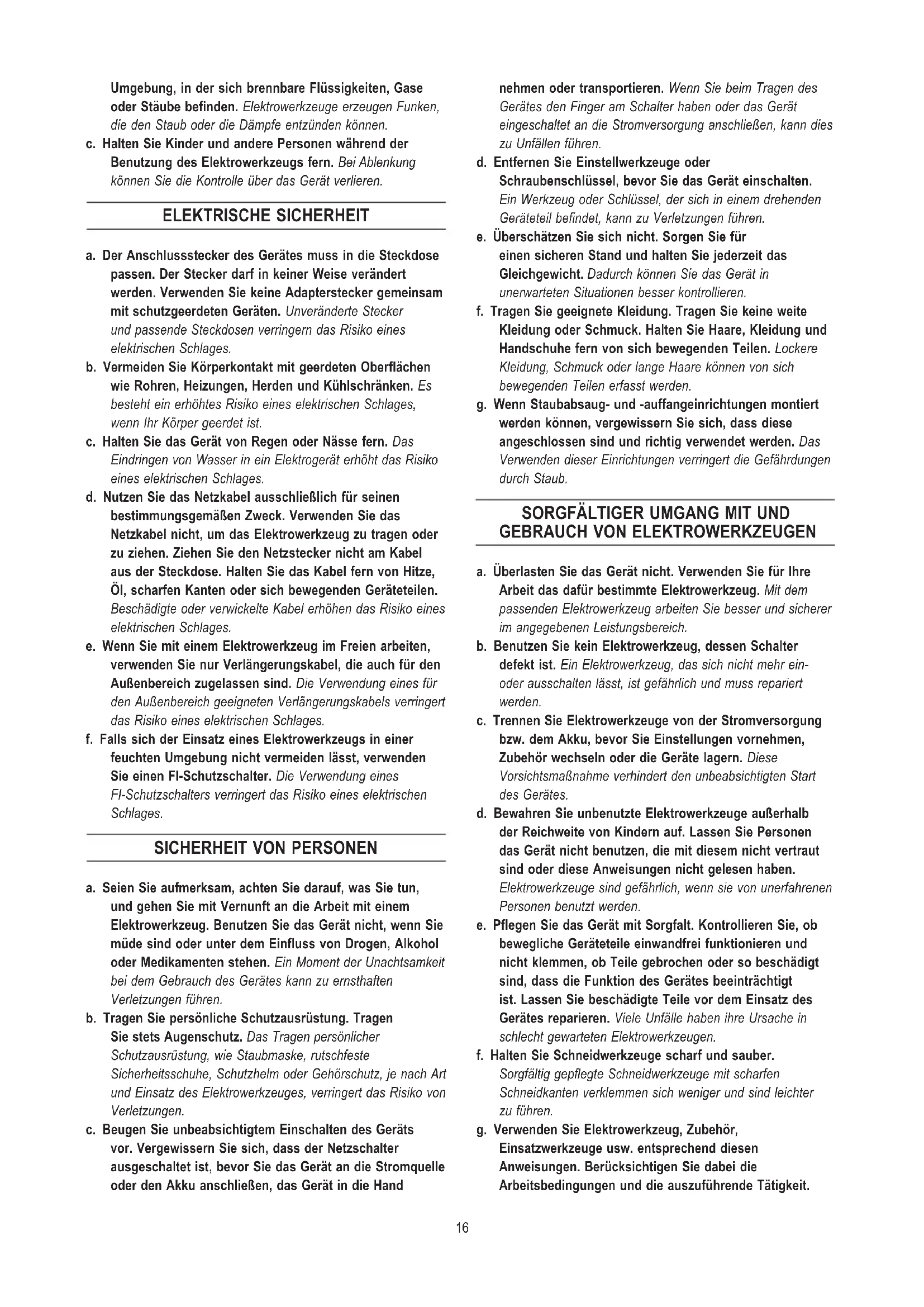 Umgebung, in der sich brennbare Flüssigkeiten, Gase oder Stäube befinden. Elektrowerkzeuge erzeugen Funken, die den Staub oder die Dämpfe entzünden können.

c. Halten Sie Kinder und andere Personen während der Benutzung des Elektrowerkzeugs fern. Bei Ablenkung können Sie die Kontrolle über das Gerät verlieren.

ELEKTRISCHE SICHERHEIT

a. Der Anschlussstecker des Gerätes muss in die Steckdose passen. Der Stecker darf in keiner Weise verändert werden. Verwenden Sie keine Adapterstecker gemeinsam mit schutzgeerdeten Geräten. Unveränderte Stecker und passende Steckdosen verringern das Risiko eines elektrischen Schlages.

b. Vermeiden Sie Körperkontakt mit geerdeten Oberflächen wie Rohren, Heizungen, Herden und Kühlschränken. Es besteht ein erhöhtes Risiko eines elektrischen Schlages, wenn Ihr Körper geerdet ist.

c. Halten Sie das Gerät von Regen oder Nässe fern. Das Eindringen von Wasser in ein Elektrogerät erhöht das Risiko eines elektrischen Schlages.

d. Nutzen Sie das Netzkabel ausschließlich für seinen bestimmungsgemäßen Zweck. Verwenden Sie das Netzkabel nicht, um das Elektrowerkzeug zu tragen oder zu ziehen. Ziehen Sie den Netzstecker nicht am Kabel aus der Steckdose. Halten Sie das Kabel fern von Hitze, Öl, scharfen Kanten oder sich bewegenden Geräteteilen. Beschädigte oder verwickelte Kabel erhöhen das Risiko eines elektrischen Schlages.

e. Wenn Sie mit einem Elektrowerkzeug im Freien arbeiten, verwenden Sie nur Verlängerungskabel, die auch für den Außenbereich zugelassen sind. Die Verwendung eines für den Außenbereich geeigneten Verlängerungskabels verringert das Risiko eines elektrischen Schlages.

f. Falls sich der Einsatz eines Elektrowerkzeugs in einer feuchten Umgebung nicht vermeiden lässt, verwenden Sie einen FI-Schutzschalter. Die Verwendung eines FI-Schutzschalters verringert das Risiko eines elektrischen Schlages.

SICHERHEIT VON PERSONEN

a. Seien Sie aufmerksam, achten Sie darauf, was Sie tun, und gehen Sie mit Vernunft an die Arbeit mit einem Elektrowerkzeug. Benutzen Sie das Gerät nicht, wenn Sie müde sind oder unter dem Einfluss von Drogen, Alkohol oder Medikamenten stehen. Ein Moment der Unachtsamkeit bei dem Gebrauch des Gerätes kann zu ernsthaften Verletzungen führen.

b. Tragen Sie persönliche Schutzausrüstung. Tragen Sie stets Augenschutz. Das Tragen persönlicher Schutzausrüstung, wie Staubmaske, rutschfeste Sicherheitsschuhe, Schutzhelm oder Gehörschutz, je nach Art und Einsatz des Elektrowerkzeuges, verringert das Risiko von Verletzungen.

c. Beugen Sie unbeabsichtigtem Einschalten des Geräts vor. Vergewissern Sie sich, dass der Netzschalter ausgeschaltet ist, bevor Sie das Gerät an die Stromquelle oder den Akku anschließen, das Gerät in die Hand nehmen oder transportieren. Wenn Sie beim Tragen des Gerätes den Finger am Schalter haben oder das Gerät eingeschaltet an die Stromversorgung anschließen, kann dies zu Unfällen führen.

d. Entfernen Sie Einstellwerkzeuge oder Schraubenschlüssel, bevor Sie das Gerät einschalten. Ein Werkzeug oder Schlüssel, der sich in einem drehenden Geräteteil befindet, kann zu Verletzungen führen.

e. Überschätzen Sie sich nicht. Sorgen Sie für einen sicheren Stand und halten Sie jederzeit das Gleichgewicht. Dadurch können Sie das Gerät in unerwarteten Situationen besser kontrollieren.

f. Tragen Sie geeignete Kleidung. Tragen Sie keine weite Kleidung oder Schmuck. Halten Sie Haare, Kleidung und Handschuhe fern von sich bewegenden Teilen. Lockere Kleidung, Schmuck oder lange Haare können von sich bewegenden Teilen erfasst werden.

g. Wenn Staubabsaug- und -auffangeinrichtungen montiert werden können, vergewissern Sie sich, dass diese angeschlossen sind und richtig verwendet werden. Das Verwenden dieser Einrichtungen verringert die Gefährdungen durch Staub.

SORGFÄLTIGER UMGANG MIT UND GEBRAUCH VON ELEKTROWERKZEUGEN

a. Überlasten Sie das Gerät nicht. Verwenden Sie für Ihre Arbeit das dafür bestimmte Elektrowerkzeug. Mit dem passenden Elektrowerkzeug arbeiten Sie besser und sicherer im angegebenen Leistungsbereich.

b. Benutzen Sie kein Elektrowerkzeug, dessen Schalter defekt ist. Ein Elektrowerkzeug, das sich nicht mehr ein- oder ausschalten lässt, ist gefährlich und muss repariert werden.

c. Trennen Sie Elektrowerkzeuge von der Stromversorgung bzw. dem Akku, bevor Sie Einstellungen vornehmen, Zubehör wechseln oder die Geräte lagern. Diese Vorsichtsmaßnahme verhindert den unbeabsichtigten Start des Gerätes.

d. Bewahren Sie unbenutzte Elektrowerkzeuge außerhalb der Reichweite von Kindern auf. Lassen Sie Personen das Gerät nicht benutzen, die mit diesem nicht vertraut sind oder diese Anweisungen nicht gelesen haben. Elektrowerkzeuge sind gefährlich, wenn sie von unerfahrenen Personen benutzt werden.

e. Pflegen Sie das Gerät mit Sorgfalt. Kontrollieren Sie, ob bewegliche Geräteteile einwandfrei funktionieren und nicht klemmen, ob Teile gebrochen oder so beschädigt sind, dass die Funktion des Gerätes beeinträchtigt ist. Lassen Sie beschädigte Teile vor dem Einsatz des Gerätes reparieren. Viele Unfälle haben ihre Ursache in schlecht gewarteten Elektrowerkzeugen.

f. Halten Sie Schneidwerkzeuge scharf und sauber. Sorgfältig gepflegte Schneidwerkzeuge mit scharfen Schneidkanten verklemmen sich weniger und sind leichter zu führen.

g. Verwenden Sie Elektrowerkzeug, Zubehör, Einsatzwerkzeuge usw. entsprechend diesen Anweisungen. Berücksichtigen Sie dabei die Arbeitsbedingungen und die auszuführende Tätigkeit.

16